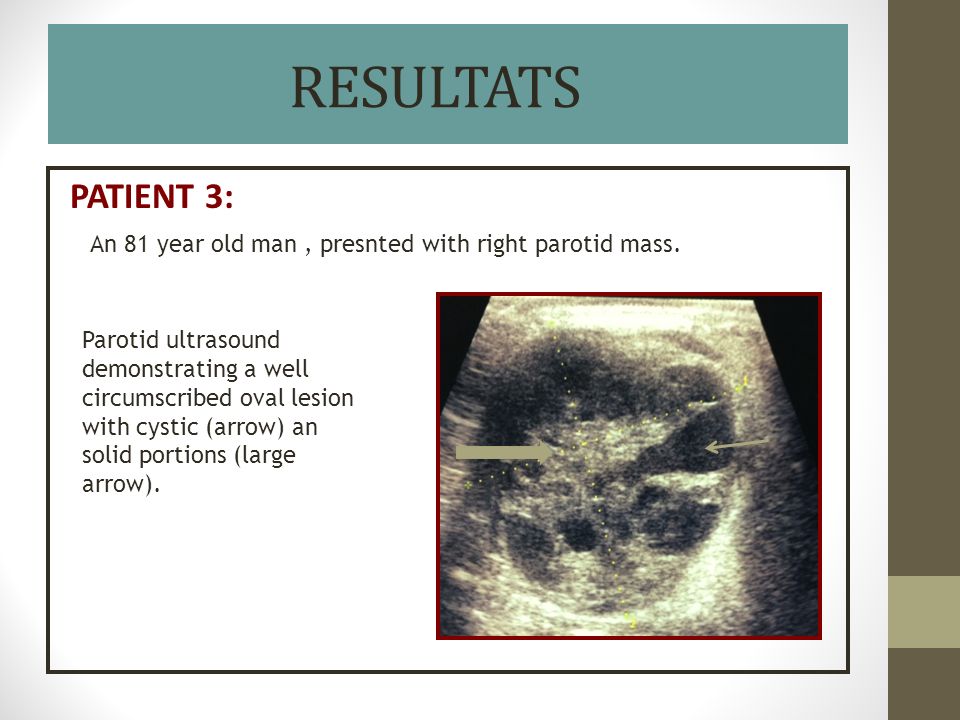 RESULTATS

PATIENT 3:

An 81 year old man , presnted with right parotid mass.

Parotid ultrasound demonstrating a well circumscribed oval lesion with cystic (arrow) an solid portions (large arrow).